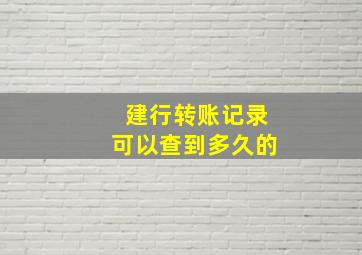 建行转账记录
可以查到多久的